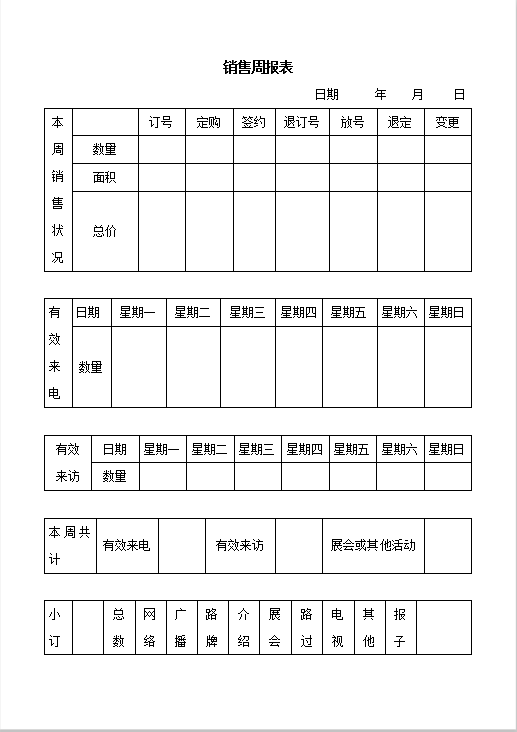 销售周报表

日期　　年　　月　　日

| 本周销售状况 | | 订号 | 定购 | 签约 | 退订号 | 放号 | 退定 | 变更 |
|---|---|---|---|---|---|---|---|---|
| | 数量 | | | | | | | |
| | 面积 | | | | | | | |
| | 总价 | | | | | | | |

| 有效来电 | 日期 | 星期一 | 星期二 | 星期三 | 星期四 | 星期五 | 星期六 | 星期日 |
|---|---|---|---|---|---|---|---|---|
| | 数量 | | | | | | | |

| 有效来访 | 日期 | 星期一 | 星期二 | 星期三 | 星期四 | 星期五 | 星期六 | 星期日 |
|---|---|---|---|---|---|---|---|---|
| | 数量 | | | | | | | |

| 本周共计 | 有效来电 | | 有效来访 | | 展会或其他活动 | |
|---|---|---|---|---|---|---|

| 小订 | | 总数 | 网络 | 广播 | 路牌 | 介绍 | 展会 | 路过 | 电视 | 其他 | 报子 | |
|---|---|---|---|---|---|---|---|---|---|---|---|---|